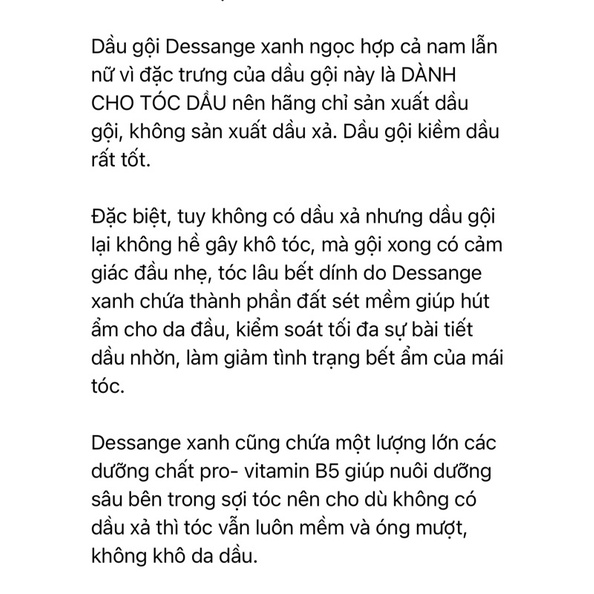 Dầu gội Dessange xanh ngọc hợp cả nam lẫn nữ vì đặc trưng của dầu gội này là DÀNH CHO TÓC DẦU nên hãng chỉ sản xuất dầu gội, không sản xuất dầu xả. Dầu gội kiềm dầu rất tốt.

Đặc biệt, tuy không có dầu xả nhưng dầu gội lại không hề gây khô tóc, mà gội xong có cảm giác đầu nhẹ, tóc lâu bết dính do Dessange xanh chứa thành phần đất sét mềm giúp hút ẩm cho da đầu, kiểm soát tối đa sự bài tiết dầu nhờn, làm giảm tình trạng bết ẩm của mái tóc.

Dessange xanh cũng chứa một lượng lớn các dưỡng chất pro- vitamin B5 giúp nuôi dưỡng sâu bên trong sợi tóc nên cho dù không có dầu xả thì tóc vẫn luôn mềm và óng mượt, không khô da dầu.